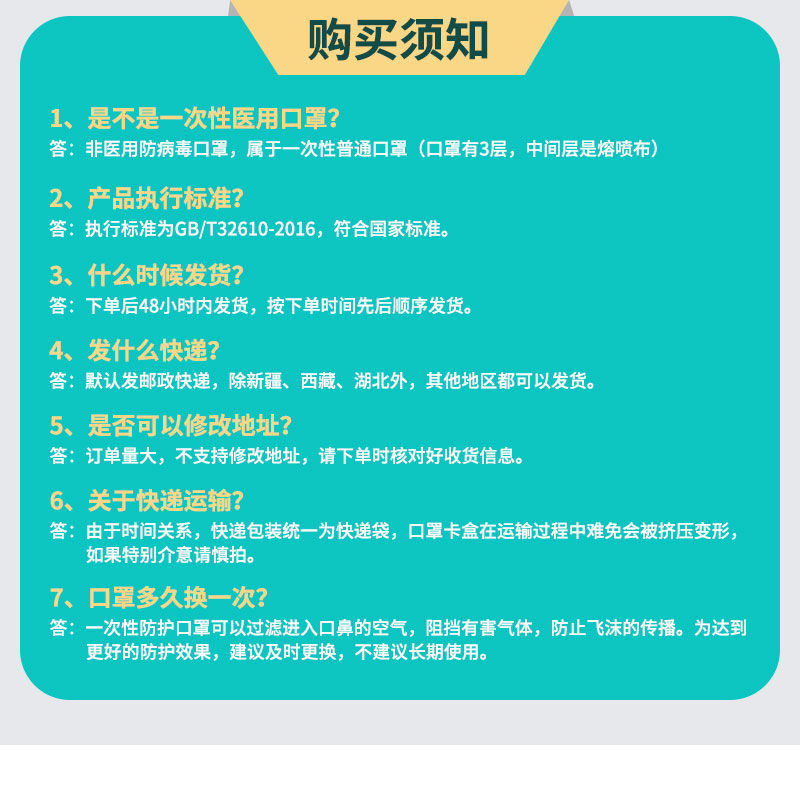 购买须知

1、是不是一次性医用口罩？
答：非医用防病毒口罩，属于一次性普通口罩（口罩有3层，中间层是熔喷布）

2、产品执行标准？
答：执行标准为GB/T32610-2016，符合国家标准。

3、什么时候发货？
答：下单后48小时内发货，按下单时间先后顺序发货。

4、发什么快递？
答：默认发邮政快递，除新疆、西藏、湖北外，其他地区都可以发货。

5、是否可以修改地址？
答：订单量大，不支持修改地址，请下单时核对好收货信息。

6、关于快递运输？
答：由于时间关系，快递包装统一为快递袋，口罩卡盒在运输过程中难免会被挤压变形，如果特别介意请慎拍。

7、口罩多久换一次？
答：一次性防护口罩可以过滤进入口鼻的空气，阻挡有害气体，防止飞沫的传播。为达到更好的防护效果，建议及时更换，不建议长期使用。